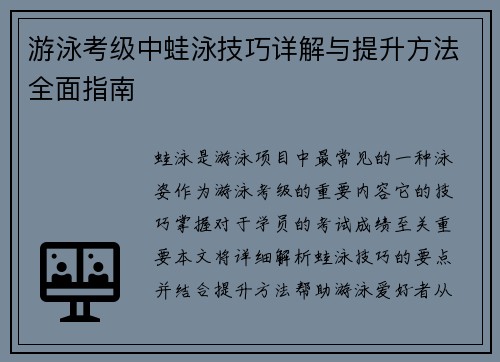 游泳考级中蛙泳技巧详解与提升方法全面指南

蛙泳是游泳项目中最常见的一种泳姿作为游泳考级的重要内容它的技巧掌握对于学员的考试成绩至关重要本文将详细解析蛙泳技巧的要点并结合提升方法帮助游泳爱好者从